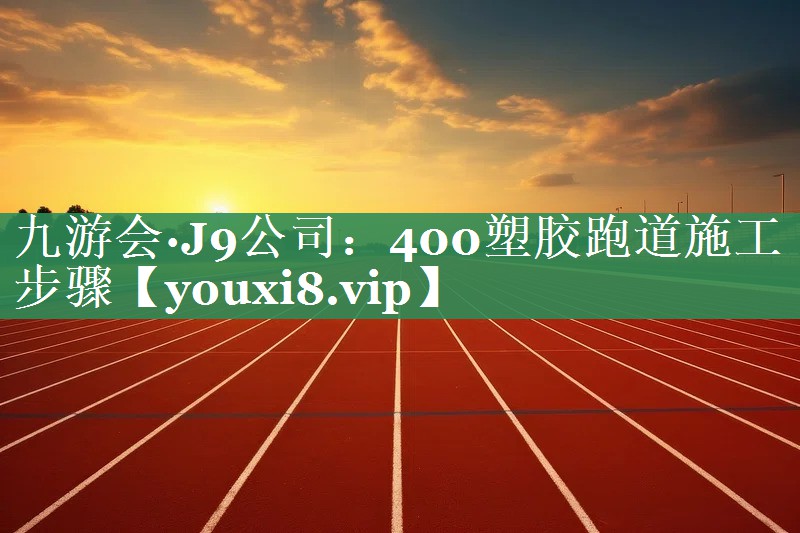 九游会·J9公司：400塑胶跑道施工步骤【youxi8.vip】